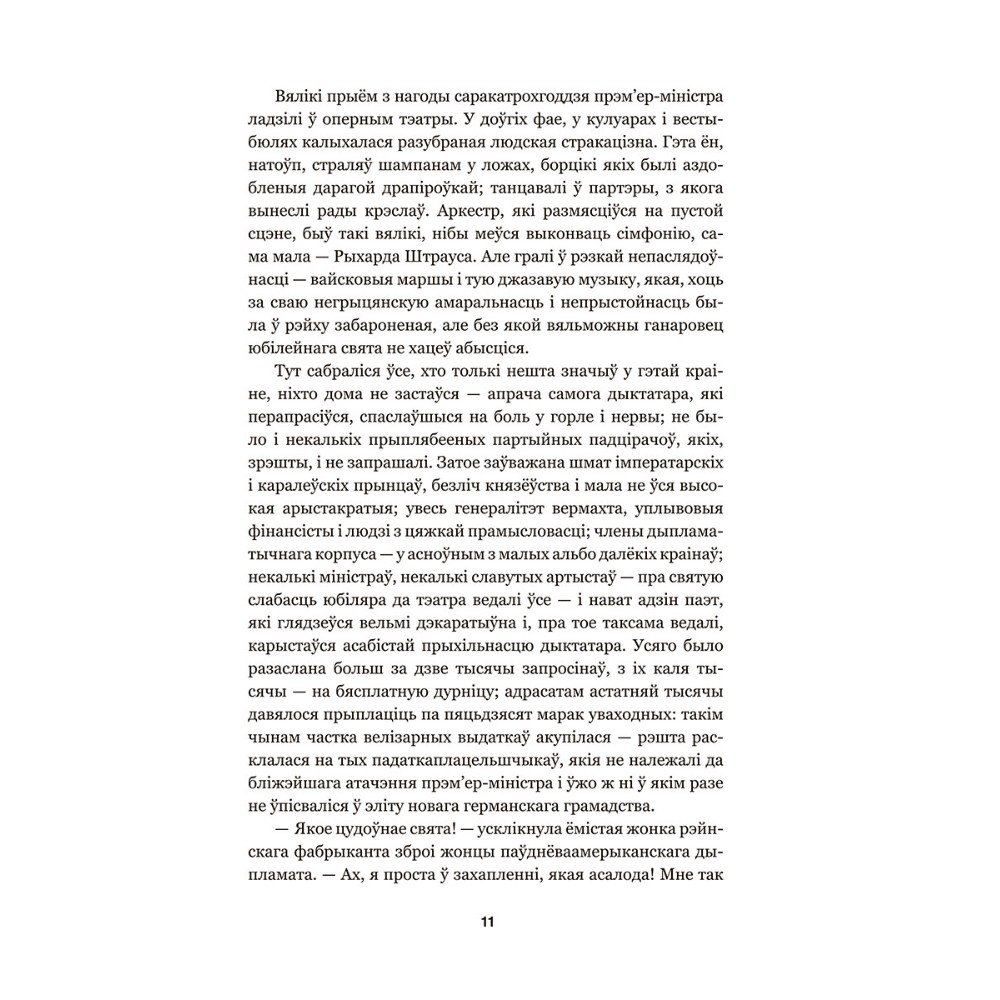 Вялікі прыём з нагоды саракатрохгоддзя прэм'ер-міністра ладзілі ў оперным тэатры. У доўгіх фае, у кулуарах і вестыбюлях калыхалася разубраная людская стракацізна. Гэта ён, натоўп, страляў шампанам у ложах, борцікі якіх былі аздобленыя дарагой драпіроўкай; танцавалі ў партэры, з якога вынеслі рады крэслаў. Аркестр, які размясціўся на пустой сцэне, быў такі вялікі, нібы меўся выконваць сімфонію, сама мала — Рыхарда Штрауса. Але гралі ў рэзкай непаслядоўнасці — вайсковыя маршы і тую джазавую музыку, якая, хоць за сваю негрыцянскую амаральнасць і непрыстойнасць была ў рэйху забароненая, але без якой вяльможны ганаровец юбілейнага свята не хацеў абысціся.

Тут сабраліся ўсе, хто толькі нешта значыў у гэтай краіне, ніхто дома не застаўся — апрача самога дыктатара, які перапрасіўся, спаслаўшыся на боль у горле і нервы; не было і некалькіх прыплябееных партыйных падцірачоў, якіх, зрэшты, і не запрашалі. Затое заўважана шмат імператарскіх і каралеўскіх прынцаў, безліч князёўства і мала не ўся высокая арыстакратыя; увесь генералітэт вермахта, уплывовыя фінансісты і людзі з цяжкай прамысловасці; члены дыпламатычнага корпуса — у асноўным з малых альбо далёкіх краінаў; некалькі міністраў, некалькі славутых артыстаў — пра святую слабасць юбіляра да тэатра ведалі ўсе — і нават адзін паэт, які глядзеўся вельмі дэкаратыўна і, пра тое таксама ведалі, карыстаўся асабістай прыхільнасцю дыктатара. Усяго было разаслана больш за дзве тысячы запросінаў, з іх каля тысячы — на бясплатную дурніцу; адрасатам астатняй тысячы давялося прыплаціць па пяцьдзясят марак уваходных: такім чынам частка велізарных выдаткаў акупілася — рэшта расклалася на тых падаткаплацельшчыкаў, якія не належалі да бліжэйшага атачэння прэм'ер-міністра і ўжо ж ні ў якім разе не ўпісваліся ў эліту новага германскага грамадства.

— Якое цудоўнае свята! — усклікнула ёмістая жонка рэйнскага фабрыканта зброі жонцы паўднёваамерыканскага дыпламата. — Ах, я проста ў захапленні, якая асалода! Мне так

11